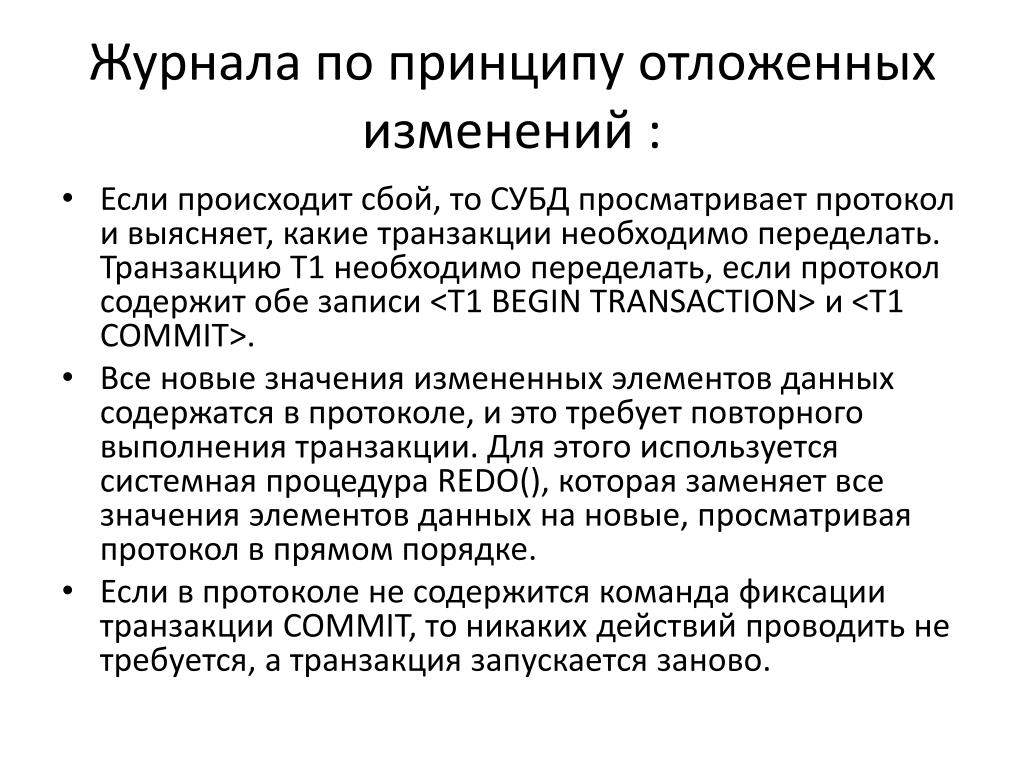 Журнала по принципу отложенных изменений :

• Если происходит сбой, то СУБД просматривает протокол и выясняет, какие транзакции необходимо переделать. Транзакцию T1 необходимо переделать, если протокол содержит обе записи <T1 BEGIN TRANSACTION> и <T1 COMMIT>.
• Все новые значения измененных элементов данных содержатся в протоколе, и это требует повторного выполнения транзакции. Для этого используется системная процедура REDO(), которая заменяет все значения элементов данных на новые, просматривая протокол в прямом порядке.
• Если в протоколе не содержится команда фиксации транзакции COMMIT, то никаких действий проводить не требуется, а транзакция запускается заново.